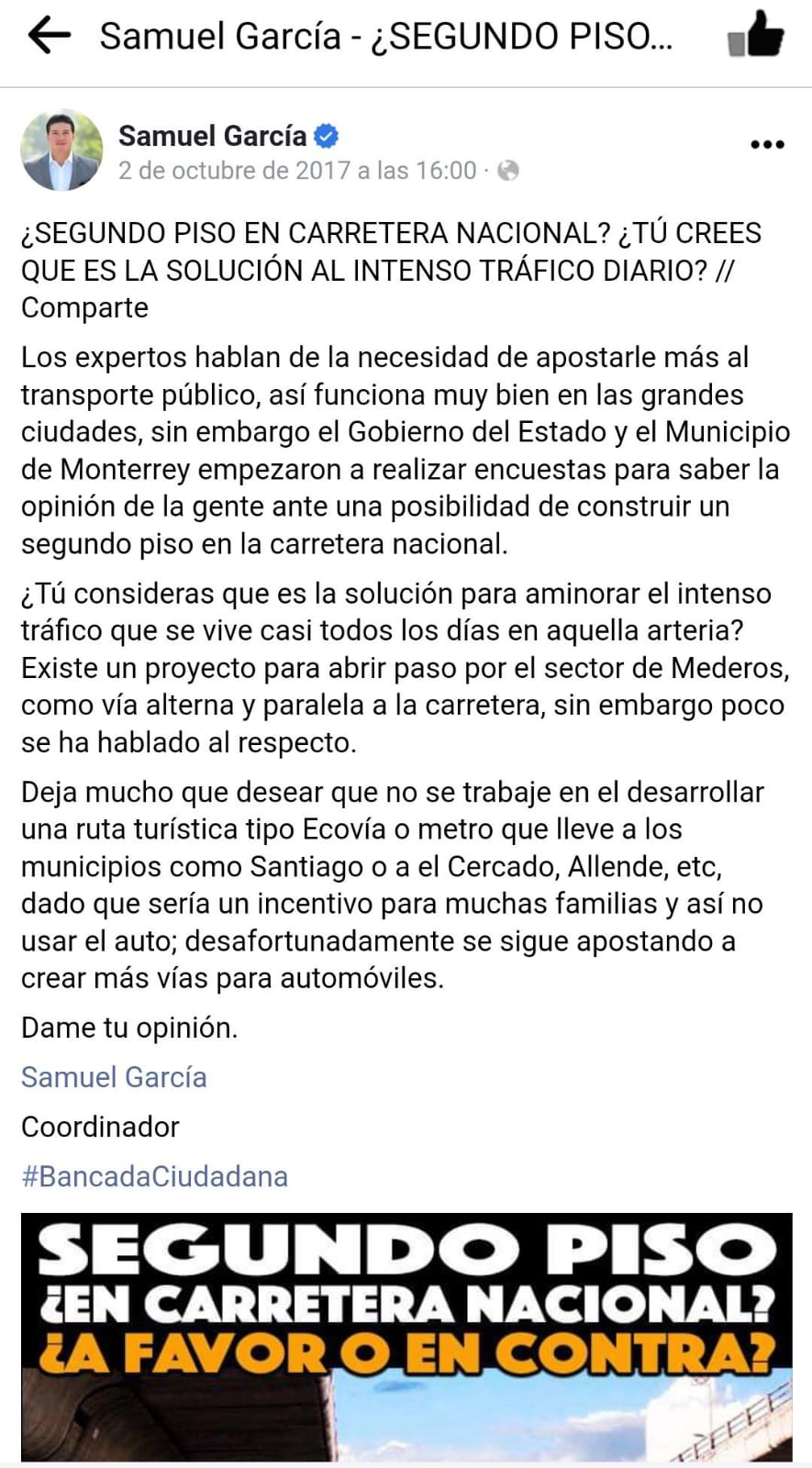 Samuel García - ¿SEGUNDO PISO...

Samuel García
2 de octubre de 2017 a las 16:00 ·

¿SEGUNDO PISO EN CARRETERA NACIONAL? ¿TÚ CREES QUE ES LA SOLUCIÓN AL INTENSO TRÁFICO DIARIO? // Comparte

Los expertos hablan de la necesidad de apostarle más al transporte público, así funciona muy bien en las grandes ciudades, sin embargo el Gobierno del Estado y el Municipio de Monterrey empezaron a realizar encuestas para saber la opinión de la gente ante una posibilidad de construir un segundo piso en la carretera nacional.

¿Tú consideras que es la solución para aminorar el intenso tráfico que se vive casi todos los días en aquella arteria? Existe un proyecto para abrir paso por el sector de Mederos, como vía alterna y paralela a la carretera, sin embargo poco se ha hablado al respecto.

Deja mucho que desear que no se trabaje en el desarrollar una ruta turística tipo Ecovía o metro que lleve a los municipios como Santiago o a el Cercado, Allende, etc, dado que sería un incentivo para muchas familias y así no usar el auto; desafortunadamente se sigue apostando a crear más vías para automóviles.

Dame tu opinión.

Samuel García

Coordinador

#BancadaCiudadana

SEGUNDO PISO
¿EN CARRETERA NACIONAL?
¿A FAVOR O EN CONTRA?